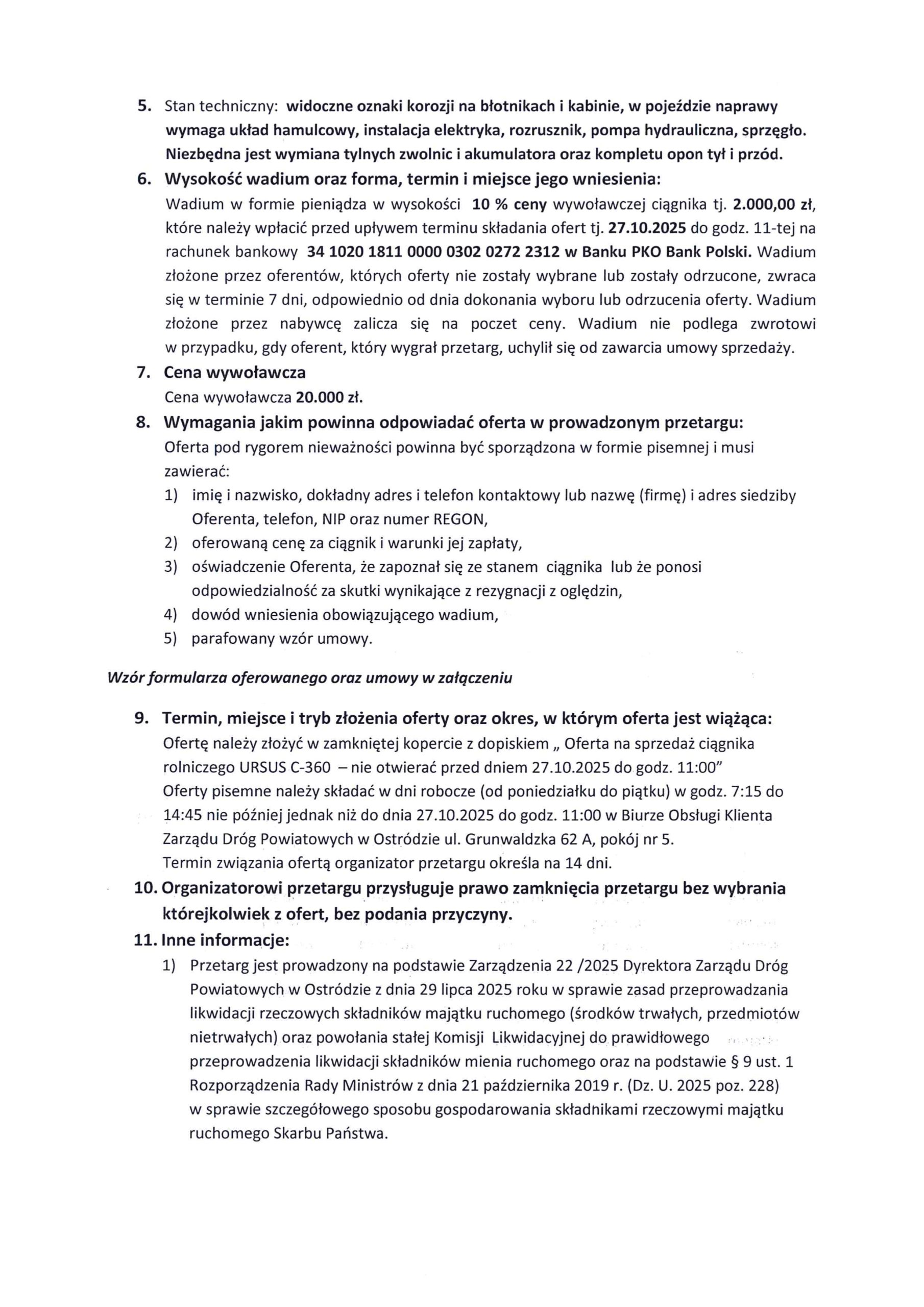 5. Stan techniczny: widoczne oznaki korozji na błotnikach i kabinie, w pojeździe naprawy wymaga układ hamulcowy, instalacja elektryka, rozrusznik, pompa hydrauliczna, sprzęgło. Niezbędna jest wymiana tylnych zwolnic i akumulatora oraz kompletu opon tył i przód.

6. Wysokość wadium oraz forma, termin i miejsce jego wniesienia:
Wadium w formie pieniądza w wysokości 10 % ceny wywoławczej ciągnika tj. 2.000,00 zł, które należy wpłacić przed upływem terminu składania ofert tj. 27.10.2025 do godz. 11-tej na rachunek bankowy 34 1020 1811 0000 0302 0272 2312 w Banku PKO Bank Polski. Wadium złożone przez oferentów, których oferty nie zostały wybrane lub zostały odrzucone, zwraca się w terminie 7 dni, odpowiednio od dnia dokonania wyboru lub odrzucenia oferty. Wadium złożone przez nabywcę zalicza się na poczet ceny. Wadium nie podlega zwrotowi w przypadku, gdy oferent, który wygrał przetarg, uchylił się od zawarcia umowy sprzedaży.

7. Cena wywoławcza
Cena wywoławcza 20.000 zł.

8. Wymagania jakim powinna odpowiadać oferta w prowadzonym przetargu:
Oferta pod rygorem nieważności powinna być sporządzona w formie pisemnej i musi zawierać:
1) imię i nazwisko, dokładny adres i telefon kontaktowy lub nazwę (firmę) i adres siedziby Oferenta, telefon, NIP oraz numer REGON,
2) oferowaną cenę za ciągnik i warunki jej zapłaty,
3) oświadczenie Oferenta, że zapoznał się ze stanem ciągnika lub że ponosi odpowiedzialność za skutki wynikające z rezygnacji z oględzin,
4) dowód wniesienia obowiązującego wadium,
5) parafowany wzór umowy.

Wzór formularza oferowanego oraz umowy w załączeniu

9. Termin, miejsce i tryb złożenia oferty oraz okres, w którym oferta jest wiążąca:
Ofertę należy złożyć w zamkniętej kopercie z dopiskiem „ Oferta na sprzedaż ciągnika rolniczego URSUS C-360 – nie otwierać przed dniem 27.10.2025 do godz. 11:00"
Oferty pisemne należy składać w dni robocze (od poniedziałku do piątku) w godz. 7:15 do 14:45 nie później jednak niż do dnia 27.10.2025 do godz. 11:00 w Biurze Obsługi Klienta Zarządu Dróg Powiatowych w Ostródzie ul. Grunwaldzka 62 A, pokój nr 5.
Termin związania ofertą organizator przetargu określa na 14 dni.

10. Organizatorowi przetargu przysługuje prawo zamknięcia przetargu bez wybrania którejkolwiek z ofert, bez podania przyczyny.

11. Inne informacje:
1) Przetarg jest prowadzony na podstawie Zarządzenia 22 /2025 Dyrektora Zarządu Dróg Powiatowych w Ostródzie z dnia 29 lipca 2025 roku w sprawie zasad przeprowadzania likwidacji rzeczowych składników majątku ruchomego (środków trwałych, przedmiotów nietrwałych) oraz powołania stałej Komisji Likwidacyjnej do prawidłowego przeprowadzenia likwidacji składników mienia ruchomego oraz na podstawie § 9 ust. 1 Rozporządzenia Rady Ministrów z dnia 21 października 2019 r. (Dz. U. 2025 poz. 228) w sprawie szczegółowego sposobu gospodarowania składnikami rzeczowymi majątku ruchomego Skarbu Państwa.